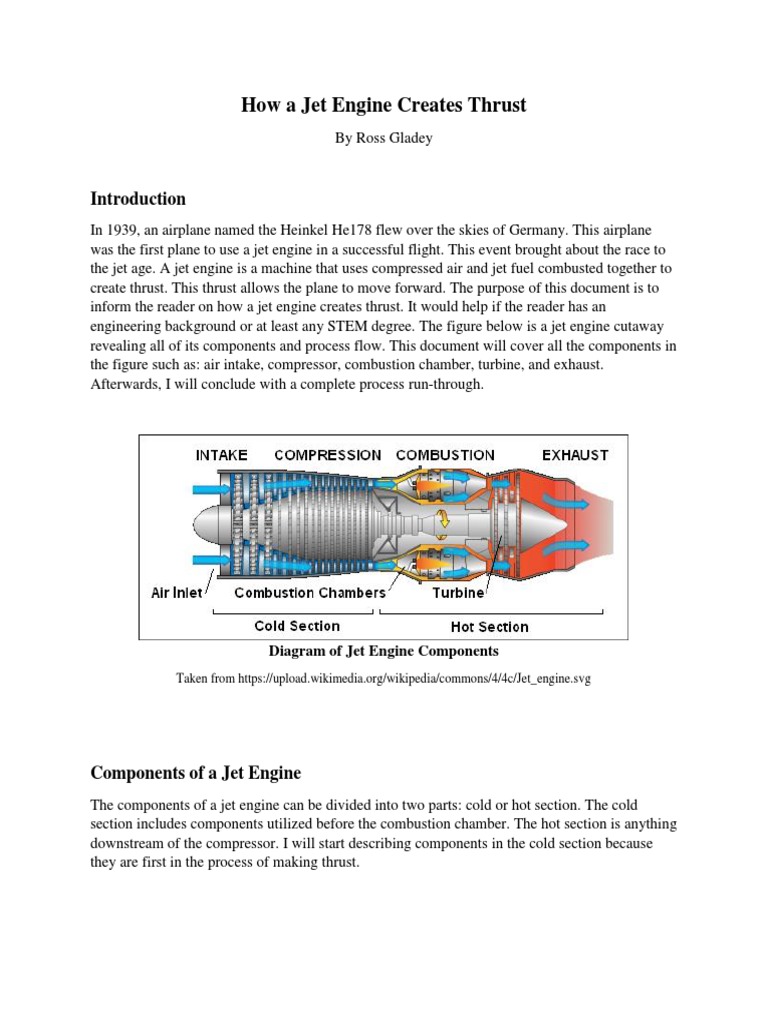 How a Jet Engine Creates Thrust

By Ross Gladey

Introduction

In 1939, an airplane named the Heinkel He178 flew over the skies of Germany. This airplane was the first plane to use a jet engine in a successful flight. This event brought about the race to the jet age. A jet engine is a machine that uses compressed air and jet fuel combusted together to create thrust. This thrust allows the plane to move forward. The purpose of this document is to inform the reader on how a jet engine creates thrust. It would help if the reader has an engineering background or at least any STEM degree. The figure below is a jet engine cutaway revealing all of its components and process flow. This document will cover all the components in the figure such as: air intake, compressor, combustion chamber, turbine, and exhaust. Afterwards, I will conclude with a complete process run-through.

INTAKE COMPRESSION COMBUSTION EXHAUST

Air Inlet Combustion Chambers Turbine

Cold Section Hot Section

Diagram of Jet Engine Components

Taken from https://upload.wikimedia.org/wikipedia/commons/4/4c/Jet_engine.svg

Components of a Jet Engine

The components of a jet engine can be divided into two parts: cold or hot section. The cold section includes components utilized before the combustion chamber. The hot section is anything downstream of the compressor. I will start describing components in the cold section because they are first in the process of making thrust.